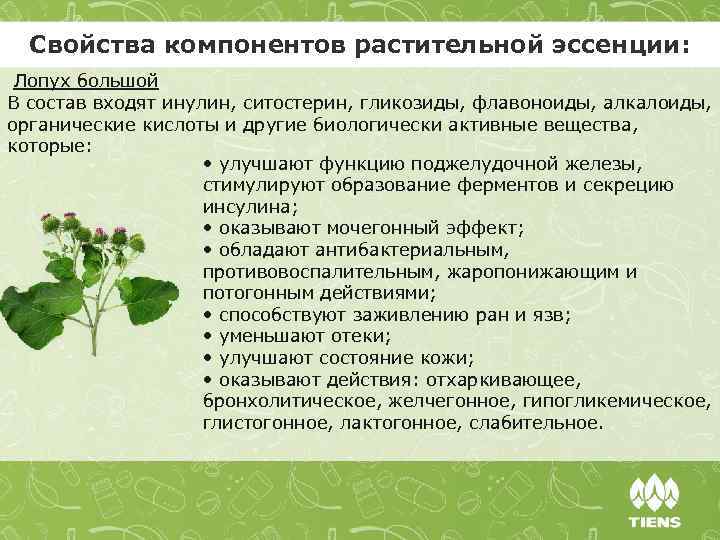 Свойства компонентов растительной эссенции:

Лопух большой
В состав входят инулин, ситостерин, гликозиды, флавоноиды, алкалоиды, органические кислоты и другие биологически активные вещества, которые:

• улучшают функцию поджелудочной железы, стимулируют образование ферментов и секрецию инсулина;
• оказывают мочегонный эффект;
• обладают антибактериальным, противовоспалительным, жаропонижающим и потогонным действиями;
• способствуют заживлению ран и язв;
• уменьшают отеки;
• улучшают состояние кожи;
• оказывают действия: отхаркивающее, бронхолитическое, желчегонное, гипогликемическое, глистогонное, лактогонное, слабительное.

TIENS